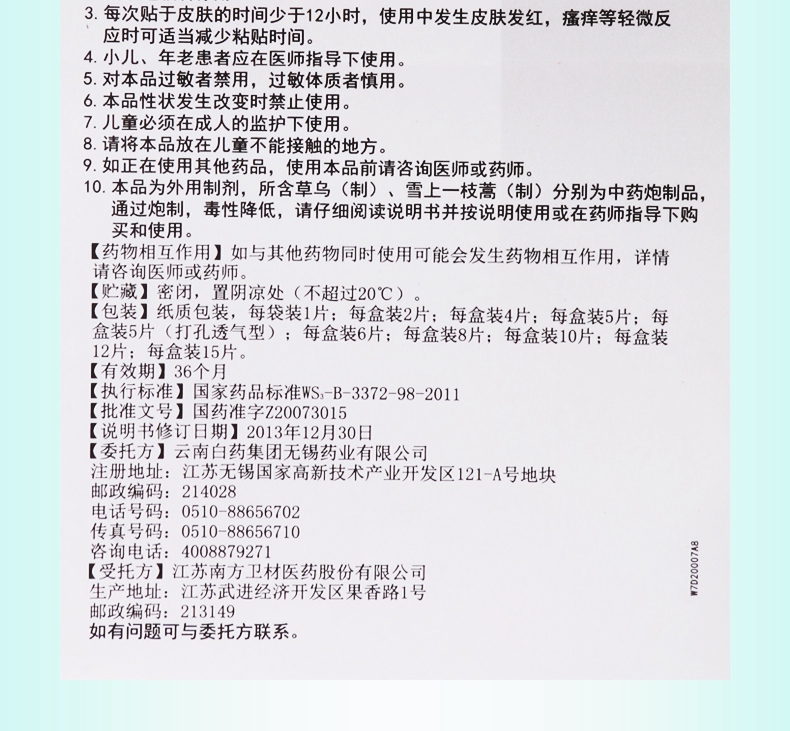 3. 每次贴于皮肤的时间少于12小时，使用中发生皮肤发红，瘙痒等轻微反应时可适当减少粘贴时间。
4. 小儿、年老患者应在医师指导下使用。
5. 对本品过敏者禁用，过敏体质者慎用。
6. 本品性状发生改变时禁止使用。
7. 儿童必须在成人的监护下使用。
8. 请将本品放在儿童不能接触的地方。
9. 如正在使用其他药品，使用本品前请咨询医师或药师。
10. 本品为外用制剂，所含草乌（制）、雪上一枝蒿（制）分别为中药炮制品，通过炮制，毒性降低，请仔细阅读说明书并按说明使用或在药师指导下购买和使用。
【药物相互作用】如与其他药物同时使用可能会发生药物相互作用，详情请咨询医师或药师。
【贮藏】密闭，置阴凉处（不超过20℃）。
【包装】纸质包装，每袋装1片；每盒装2片；每盒装4片；每盒装5片；每盒装5片（打孔透气型）；每盒装6片；每盒装8片；每盒装10片；每盒装12片；每盒装15片。
【有效期】36个月
【执行标准】国家药品标准$WS_3$-B-3372-98-2011
【批准文号】国药准字Z20073015
【说明书修订日期】2013年12月30日
【委托方】云南白药集团无锡药业有限公司
注册地址：江苏无锡国家高新技术产业开发区121-A号地块
邮政编码：214028
电话号码：0510-88656702
传真号码：0510-88656710
咨询电话：4008879271
【受托方】江苏南方卫材医药股份有限公司
生产地址：江苏武进经济开发区果香路1号
邮政编码：213149
如有问题可与委托方联系。
W7D20007A8